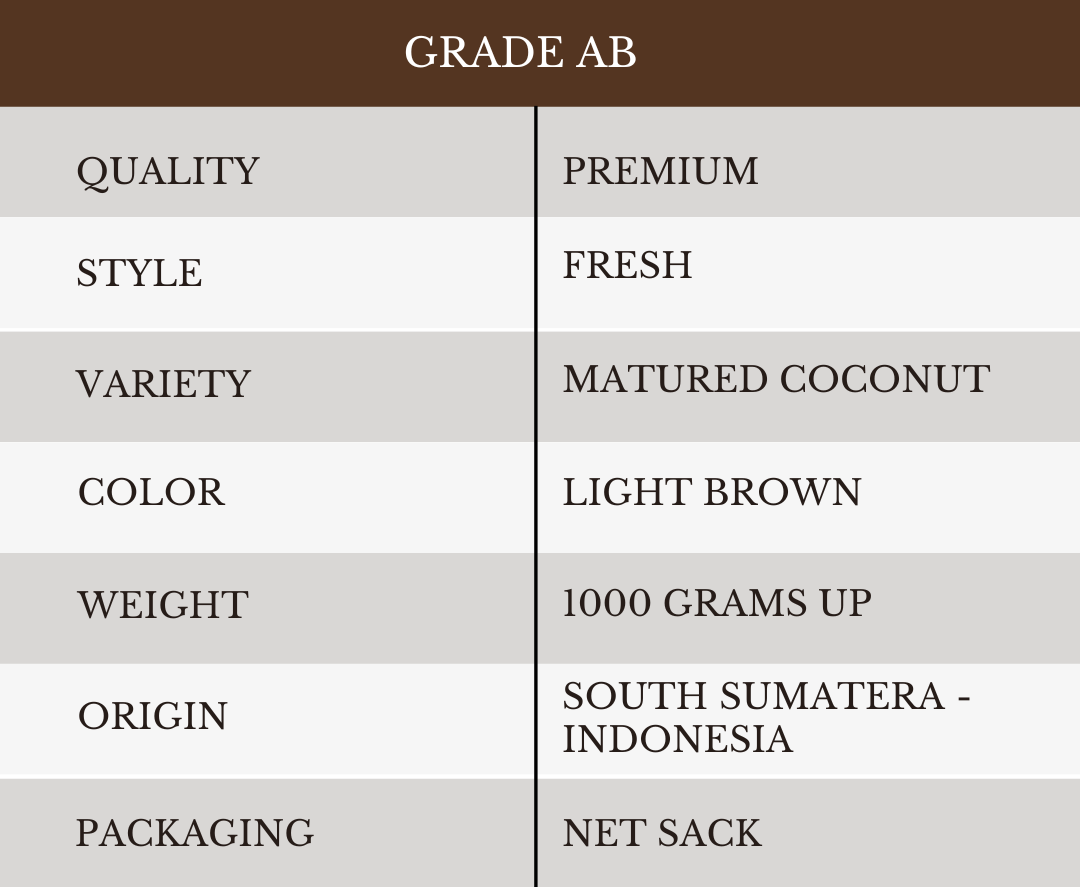 | GRADE AB | |
|---|---|
| QUALITY | PREMIUM |
| STYLE | FRESH |
| VARIETY | MATURED COCONUT |
| COLOR | LIGHT BROWN |
| WEIGHT | 1000 GRAMS UP |
| ORIGIN | SOUTH SUMATERA - INDONESIA |
| PACKAGING | NET SACK |